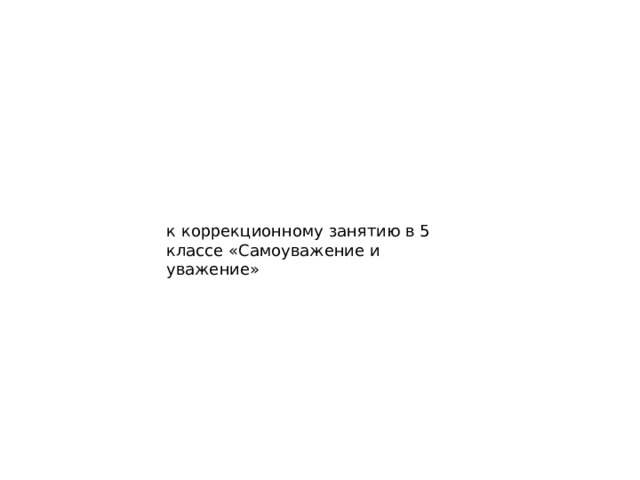 к коррекционному занятию в 5 классе «Самоуважение и уважение»